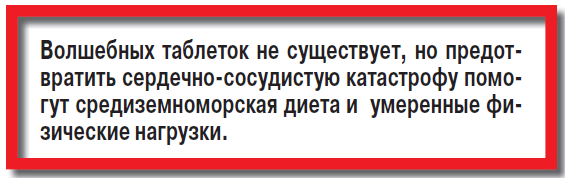 Волшебных таблеток не существует, но предотвратить сердечно-сосудистую катастрофу помогут средиземноморская диета и умеренные физические нагрузки.